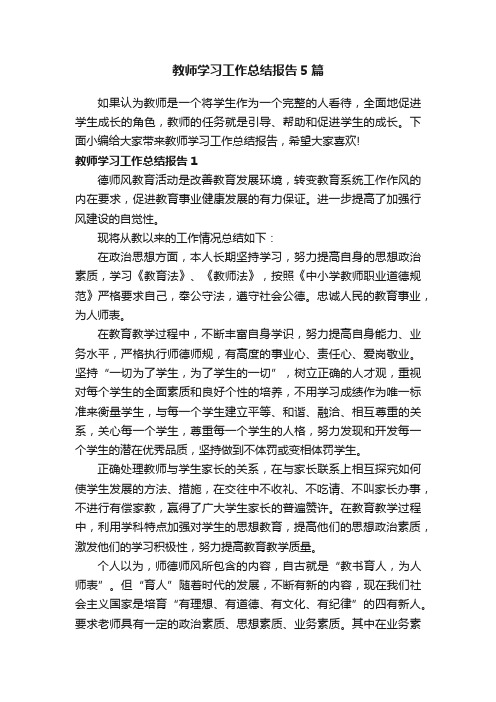 教师学习工作总结报告5篇

如果认为教师是一个将学生作为一个完整的人看待，全面地促进学生成长的角色，教师的任务就是引导、帮助和促进学生的成长。下面小编给大家带来教师学习工作总结报告，希望大家喜欢!

教师学习工作总结报告1

德师风教育活动是改善教育发展环境，转变教育系统工作作风的内在要求，促进教育事业健康发展的有力保证。进一步提高了加强行风建设的自觉性。

现将从教以来的工作情况总结如下：

在政治思想方面，本人长期坚持学习，努力提高自身的思想政治素质，学习《教育法》、《教师法》，按照《中小学教师职业道德规范》严格要求自己，奉公守法，遵守社会公德。忠诚人民的教育事业，为人师表。

在教育教学过程中，不断丰富自身学识，努力提高自身能力、业务水平，严格执行师德师规，有高度的事业心、责任心、爱岗敬业。坚持“一切为了学生，为了学生的一切”，树立正确的人才观，重视对每个学生的全面素质和良好个性的培养，不用学习成绩作为唯一标准来衡量学生，与每一个学生建立平等、和谐、融洽、相互尊重的关系，关心每一个学生，尊重每一个学生的人格，努力发现和开发每一个学生的潜在优秀品质，坚持做到不体罚或变相体罚学生。

正确处理教师与学生家长的关系，在与家长联系上相互探究如何使学生发展的方法、措施，在交往中不收礼、不吃请、不叫家长办事，不进行有偿家教，赢得了广大学生家长的普遍赞许。在教育教学过程中，利用学科特点加强对学生的思想教育，提高他们的思想政治素质，激发他们的学习积极性，努力提高教育教学质量。

个人以为，师德师风所包含的内容，自古就是“教书育人，为人师表”。但“育人”随着时代的发展，不断有新的内容，现在我们社会主义国家是培育“有理想、有道德、有文化、有纪律”的四有新人。要求老师具有一定的政治素质、思想素质、业务素质。其中在业务素